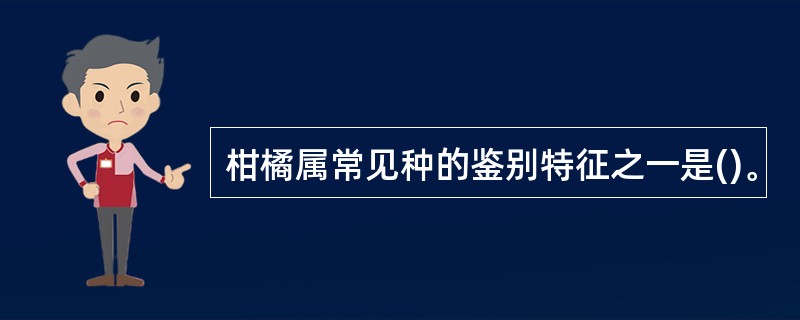 柑橘属常见种的鉴别特征之一是()。